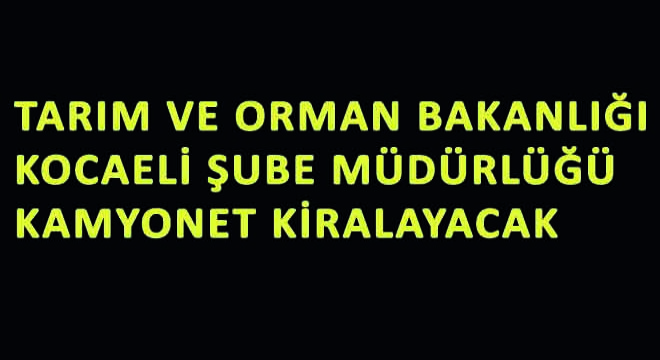 TARIM VE ORMAN BAKANLIĞI
KOCAELİ ŞUBE MÜDÜRLÜĞÜ
KAMYONET KİRALAYACAK